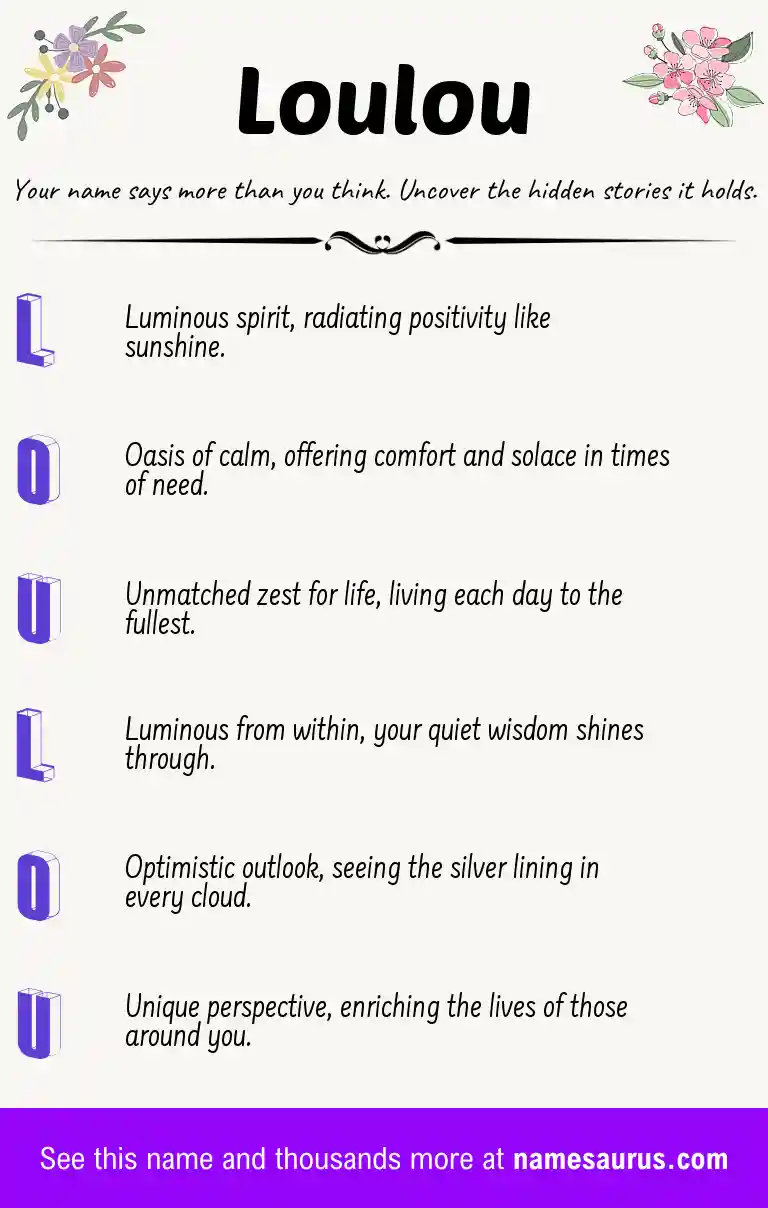 Loulou

Your name says more than you think. Uncover the hidden stories it holds.

L

Luminous spirit, radiating positivity like sunshine.

O

Oasis of calm, offering comfort and solace in times of need.

U

Unmatched zest for life, living each day to the fullest.

L

Luminous from within, your quiet wisdom shines through.

O

Optimistic outlook, seeing the silver lining in every cloud.

U

Unique perspective, enriching the lives of those around you.

See this name and thousands more at namesaurus.com